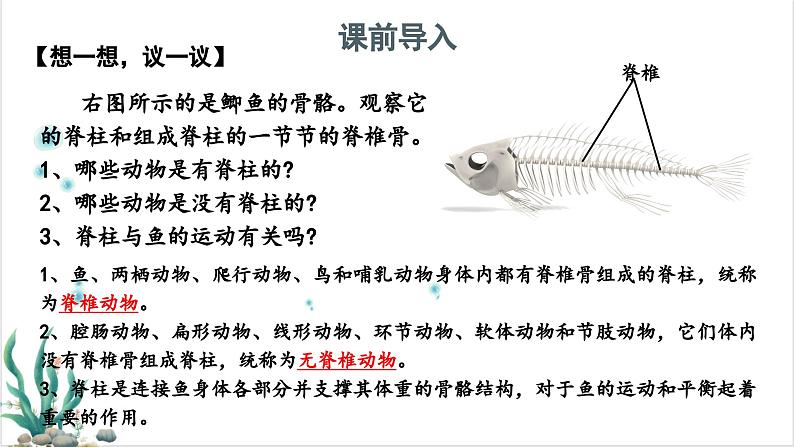 课前导入

【想一想，议一议】

右图所示的是鲫鱼的骨骼。观察它的脊柱和组成脊柱的一节节的脊椎骨。

1、哪些动物是有脊柱的？

2、哪些动物是没有脊柱的？

3、脊柱与鱼的运动有关吗？

脊椎

1、鱼、两栖动物、爬行动物、鸟和哺乳动物身体内都有脊椎骨组成的脊柱，统称为脊椎动物。

2、腔肠动物、扁形动物、线形动物、环节动物、软体动物和节肢动物，它们体内没有脊椎骨组成脊柱，统称为无脊椎动物。

3、脊柱是连接鱼身体各部分并支撑其体重的骨骼结构，对于鱼的运动和平衡起着重要的作用。